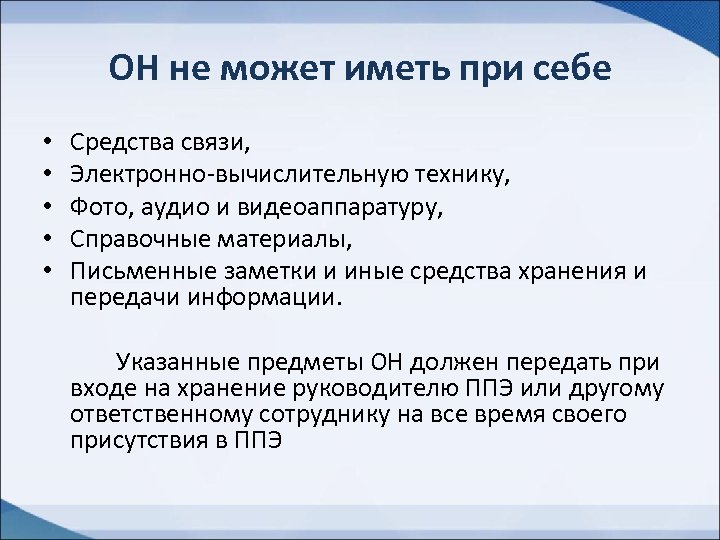 ОН не может иметь при себе

• Средства связи,
• Электронно-вычислительную технику,
• Фото, аудио и видеоаппаратуру,
• Справочные материалы,
• Письменные заметки и иные средства хранения и передачи информации.

Указанные предметы ОН должен передать при входе на хранение руководителю ППЭ или другому ответственному сотруднику на все время своего присутствия в ППЭ